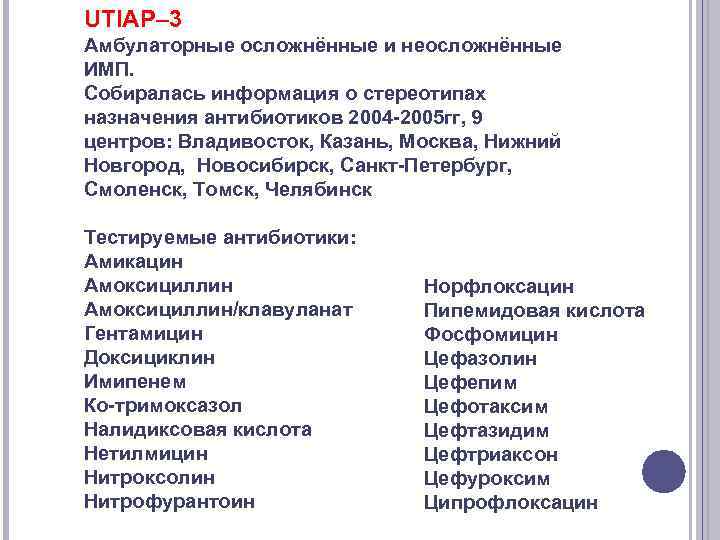 UTIAP–3
Амбулаторные осложнённые и неосложнённые ИМП.
Собиралась информация о стереотипах назначения антибиотиков 2004-2005гг, 9 центров: Владивосток, Казань, Москва, Нижний Новгород, Новосибирск, Санкт-Петербург, Смоленск, Томск, Челябинск

Тестируемые антибиотики:
Амикацин
Амоксициллин
Амоксициллин/клавуланат
Гентамицин
Доксициклин
Имипенем
Ко-тримоксазол
Налидиксовая кислота
Нетилмицин
Нитроксолин
Нитрофурантоин

Норфлоксацин
Пипемидовая кислота
Фосфомицин
Цефазолин
Цефепим
Цефотаксим
Цефтазидим
Цефтриаксон
Цефуроксим
Ципрофлоксацин